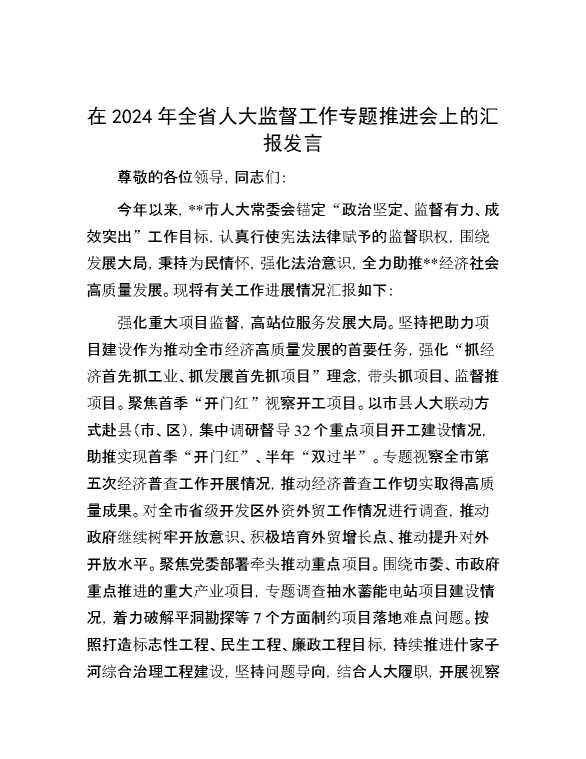 在 2024 年全省人大监督工作专题推进会上的汇报发言

尊敬的各位领导，同志们：

今年以来，**市人大常委会锚定“政治坚定、监督有力、成效突出”工作目标，认真行使宪法法律赋予的监督职权，围绕发展大局，秉持为民情怀，强化法治意识，全力助推**经济社会高质量发展。现将有关工作进展情况汇报如下：

强化重大项目监督，高站位服务发展大局。坚持把助力项目建设作为推动全市经济高质量发展的首要任务，强化“抓经济首先抓工业、抓发展首先抓项目”理念，带头抓项目、监督推项目。聚焦首季“开门红”视察开工项目。以市县人大联动方式赴县（市、区），集中调研督导 32 个重点项目开工建设情况，助推实现首季“开门红”、半年“双过半”。专题视察全市第五次经济普查工作开展情况，推动经济普查工作切实取得高质量成果。对全市省级开发区外资外贸工作情况进行调查，推动政府继续树牢开放意识、积极培育外贸增长点、推动提升对外开放水平。聚焦党委部署牵头推动重点项目。围绕市委、市政府重点推进的重大产业项目，专题调查抽水蓄能电站项目建设情况，着力破解平洞勘探等 7 个方面制约项目落地难点问题。按照打造标志性工程、民生工程、廉政工程目标，持续推进什家子河综合治理工程建设，坚持问题导向，结合人大履职，开展视察